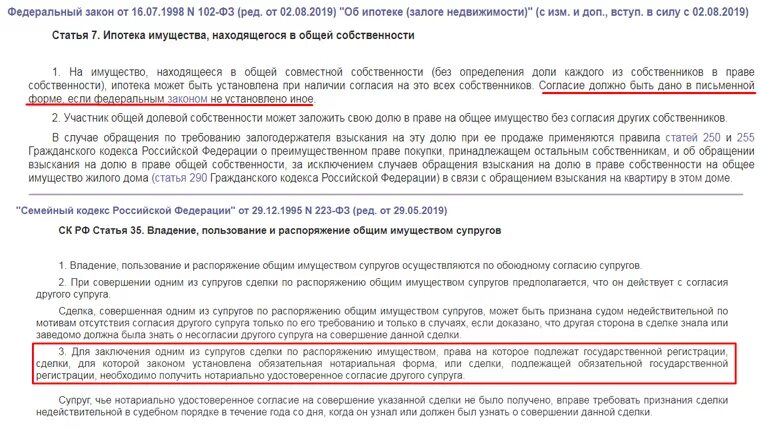 Федеральный закон от 16.07.1998 N 102-ФЗ (ред. от 02.08.2019) "Об ипотеке (залоге недвижимости)" (с изм. и доп., вступ. в силу с 02.08.2019)

Статья 7. Ипотека имущества, находящегося в общей собственности

1. На имущество, находящееся в общей совместной собственности (без определения доли каждого из собственников в праве собственности), ипотека может быть установлена при наличии согласия на это всех собственников. Согласие должно быть дано в письменной форме, если федеральным законом не установлено иное.

2. Участник общей долевой собственности может заложить свою долю в праве на общее имущество без согласия других собственников.

В случае обращения по требованию залогодержателя взыскания на эту долю при ее продаже применяются правила статей 250 и 255 Гражданского кодекса Российской Федерации о преимущественном праве покупки, принадлежащем остальным собственникам, и об обращении взыскания на долю в праве общей собственности, за исключением случаев обращения взыскания на долю в праве собственности на общее имущество жилого дома (статья 290 Гражданского кодекса Российской Федерации) в связи с обращением взыскания на квартиру в этом доме.

"Семейный кодекс Российской Федерации" от 29.12.1995 N 223-ФЗ (ред. от 29.05.2019)

СК РФ Статья 35. Владение, пользование и распоряжение общим имуществом супругов

1. Владение, пользование и распоряжение общим имуществом супругов осуществляются по обоюдному согласию супругов.

2. При совершении одним из супругов сделки по распоряжению общим имуществом супругов предполагается, что он действует с согласия другого супруга.

Сделка, совершенная одним из супругов по распоряжению общим имуществом супругов, может быть признана судом недействительной по мотивам отсутствия согласия другого супруга только по его требованию и только в случаях, если доказано, что другая сторона в сделке знала или заведомо должна была знать о несогласии другого супруга на совершение данной сделки.

3. Для заключения одним из супругов сделки по распоряжению имуществом, права на которое подлежат государственной регистрации, сделки, для которой законом установлена обязательная нотариальная форма, или сделки, подлежащей обязательной государственной регистрации, необходимо получить нотариально удостоверенное согласие другого супруга.

Супруг, чье нотариально удостоверенное согласие на совершение указанной сделки не было получено, вправе требовать признания сделки недействительной в судебном порядке в течение года со дня, когда он узнал или должен был узнать о совершении данной сделки.